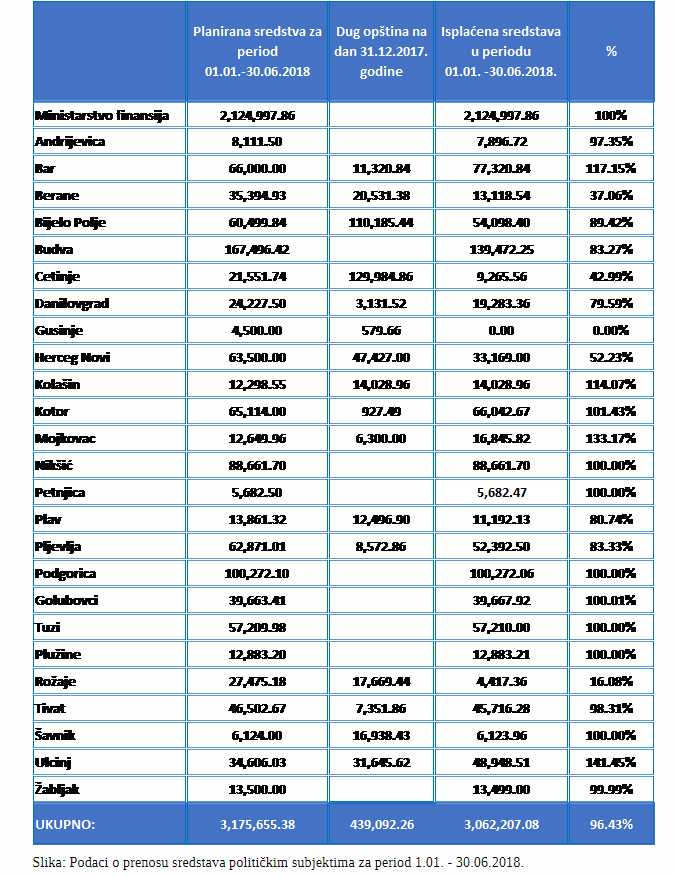 |  | Planirana sredstva za period 01.01.-30.06.2018 | Dug opština na dan 31.12.2017. godine | Isplaćena sredstava u periodu 01.01. -30.06.2018. | % |
|---|---|---|---|---|
| Ministarstvo finansija | 2,124,997.86 |  | 2,124,997.86 | 100% |
| Andrijevica | 8,111.50 |  | 7,896.72 | 97.35% |
| Bar | 66,000.00 | 11,320.84 | 77,320.84 | 117.15% |
| Berane | 35,394.93 | 20,531.38 | 13,118.54 | 37.06% |
| Bijelo Polje | 60,499.84 | 110,185.44 | 54,098.40 | 89.42% |
| Budva | 167,496.42 |  | 139,472.25 | 83.27% |
| Cetinje | 21,551.74 | 129,984.86 | 9,265.56 | 42.99% |
| Danilovgrad | 24,227.50 | 3,131.52 | 19,283.36 | 79.59% |
| Gusinje | 4,500.00 | 579.66 | 0.00 | 0.00% |
| Herceg Novi | 63,500.00 | 47,427.00 | 33,169.00 | 52.23% |
| Kolašin | 12,298.55 | 14,028.96 | 14,028.96 | 114.07% |
| Kotor | 65,114.00 | 927.49 | 66,042.67 | 101.43% |
| Mojkovac | 12,649.96 | 6,300.00 | 16,845.82 | 133.17% |
| Nikšić | 88,661.70 |  | 88,661.70 | 100.00% |
| Petnjica | 5,682.50 |  | 5,682.47 | 100.00% |
| Plav | 13,861.32 | 12,496.90 | 11,192.13 | 80.74% |
| Pljevlja | 62,871.01 | 8,572.86 | 52,392.50 | 83.33% |
| Podgorica | 100,272.10 |  | 100,272.06 | 100.00% |
| Golubovci | 39,663.41 |  | 39,667.92 | 100.01% |
| Tuzi | 57,209.98 |  | 57,210.00 | 100.00% |
| Plužine | 12,883.20 |  | 12,883.21 | 100.00% |
| Rožaje | 27,475.18 | 17,669.44 | 4,417.36 | 16.08% |
| Tivat | 46,502.67 | 7,351.86 | 45,716.28 | 98.31% |
| Šavnik | 6,124.00 | 16,938.43 | 6,123.96 | 100.00% |
| Ulcinj | 34,606.03 | 31,645.62 | 48,948.51 | 141.45% |
| Žabljak | 13,500.00 |  | 13,499.00 | 99.99% |
| UKUPNO: | 3,175,655.38 | 439,092.26 | 3,062,207.08 | 96.43% |

Slika: Podaci o prenosu sredstava političkim subjektima za period 1.01. - 30.06.2018.